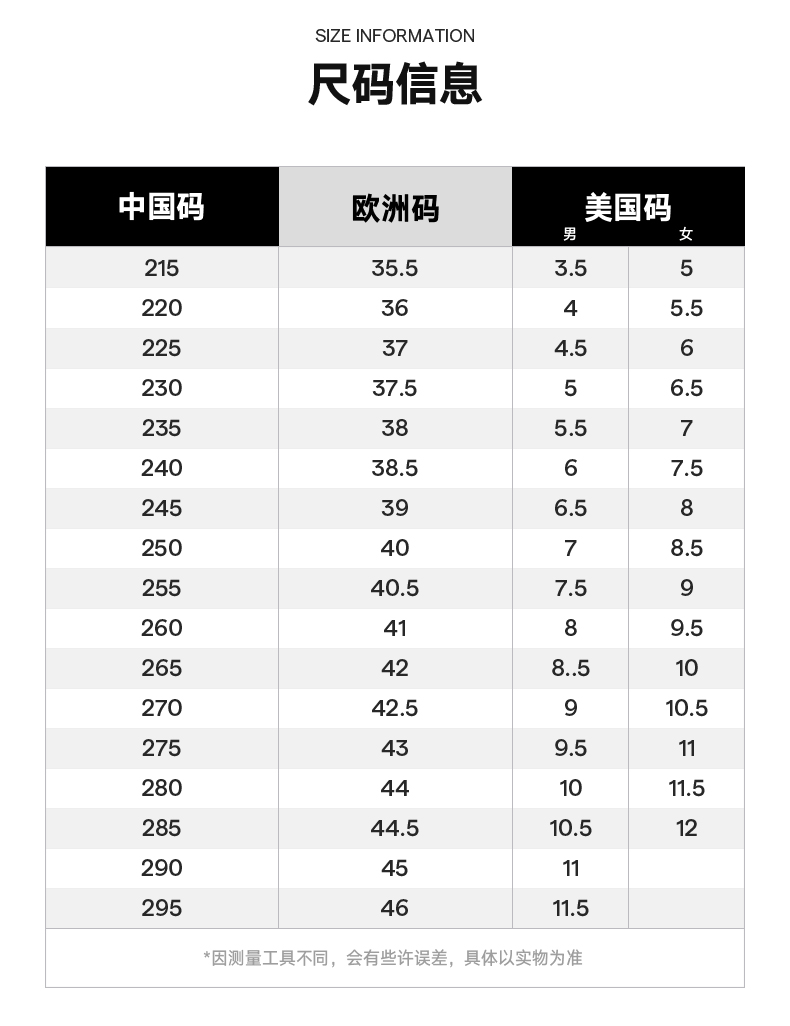 SIZE INFORMATION

尺码信息

| 中国码 | 欧洲码 | 美国码 男 | 美国码 女 |
|---|---|---|---|
| 215 | 35.5 | 3.5 | 5 |
| 220 | 36 | 4 | 5.5 |
| 225 | 37 | 4.5 | 6 |
| 230 | 37.5 | 5 | 6.5 |
| 235 | 38 | 5.5 | 7 |
| 240 | 38.5 | 6 | 7.5 |
| 245 | 39 | 6.5 | 8 |
| 250 | 40 | 7 | 8.5 |
| 255 | 40.5 | 7.5 | 9 |
| 260 | 41 | 8 | 9.5 |
| 265 | 42 | 8..5 | 10 |
| 270 | 42.5 | 9 | 10.5 |
| 275 | 43 | 9.5 | 11 |
| 280 | 44 | 10 | 11.5 |
| 285 | 44.5 | 10.5 | 12 |
| 290 | 45 | 11 | |
| 295 | 46 | 11.5 | |

*因测量工具不同，会有些许误差，具体以实物为准